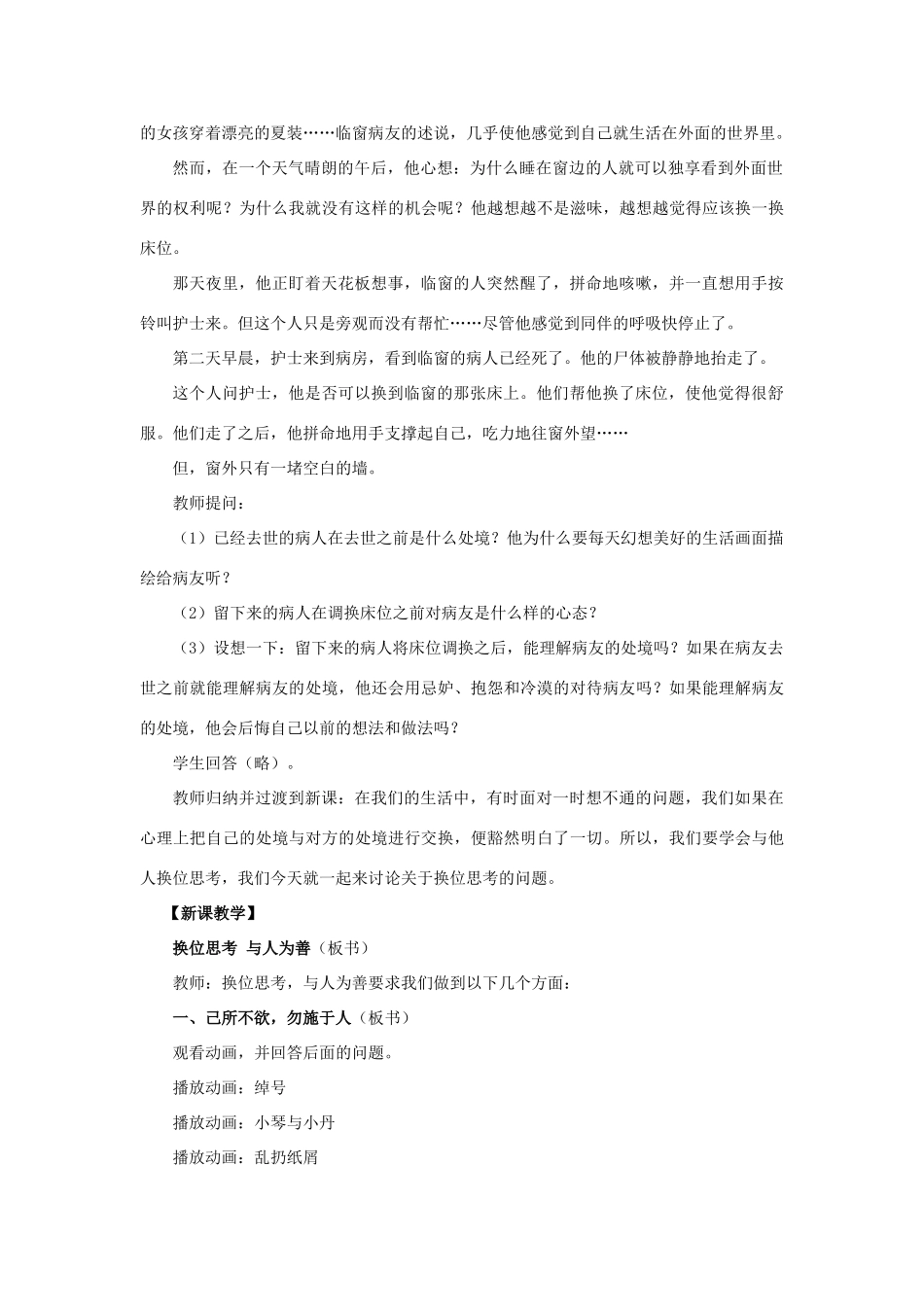 的女孩穿着漂亮的夏装……临窗病友的述说，几乎使他感觉到自己就生活在外面的世界里。

然而，在一个天气晴朗的午后，他心想：为什么睡在窗边的人就可以独享看到外面世界的权利呢？为什么我就没有这样的机会呢？他越想越不是滋味，越想越觉得应该换一换床位。

那天夜里，他正盯着天花板想事，临窗的人突然醒了，拼命地咳嗽，并一直想用手按铃叫护士来。但这个人只是旁观而没有帮忙……尽管他感觉到同伴的呼吸快停止了。

第二天早晨，护士来到病房，看到临窗的病人已经死了。他的尸体被静静地抬走了。

这个人问护士，他是否可以换到临窗的那张床上。他们帮他换了床位，使他觉得很舒服。他们走了之后，他拼命地用手支撑起自己，吃力地往窗外望……

但，窗外只有一堵空白的墙。

教师提问：

（1）已经去世的病人在去世之前是什么处境？他为什么要每天幻想美好的生活画面描绘给病友听？

（2）留下来的病人在调换床位之前对病友是什么样的心态？

（3）设想一下：留下来的病人将床位调换之后，能理解病友的处境吗？如果在病友去世之前就能理解病友的处境，他还会用忌妒、抱怨和冷漠的对待病友吗？如果能理解病友的处境，他会后悔自己以前的想法和做法吗？

学生回答（略）。

教师归纳并过渡到新课：在我们的生活中，有时面对一时想不通的问题，我们如果在心理上把自己的处境与对方的处境进行交换，便豁然明白了一切。所以，我们要学会与他人换位思考，我们今天就一起来讨论关于换位思考的问题。

【新课教学】

换位思考 与人为善（板书）

教师：换位思考，与人为善要求我们做到以下几个方面：

一、己所不欲，勿施于人（板书）

观看动画，并回答后面的问题。

播放动画：绰号

播放动画：小琴与小丹

播放动画：乱扔纸屑